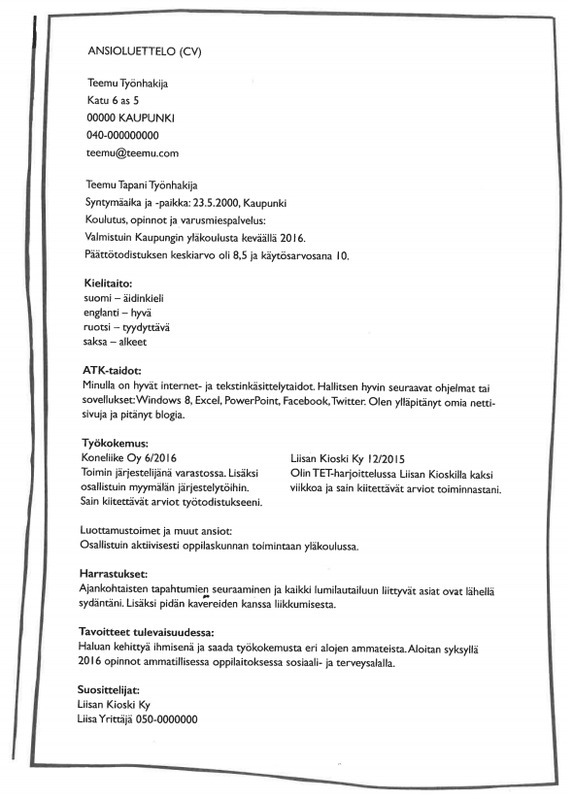 ANSIOLUETTELO (CV)

Teemu Työnhakija
Katu 6 as 5
00000 KAUPUNKI
040-000000000
teemu@teemu.com

Teemu Tapani Työnhakija
Syntymäaika ja -paikka: 23.5.2000, Kaupunki
Koulutus, opinnot ja varusmiespalvelus:
Valmistuin Kaupungin yläkoulusta keväällä 2016.
Päättötodistuksen keskiarvo oli 8,5 ja käytösarvosana 10.

Kielitaito:
suomi – äidinkieli
englanti – hyvä
ruotsi – tyydyttävä
saksa – alkeet

ATK-taidot:
Minulla on hyvät internet- ja tekstinkäsittelytaidot. Hallitsen hyvin seuraavat ohjelmat tai sovellukset: Windows 8, Excel, PowerPoint, Facebook, Twitter. Olen ylläpitänyt omia nettisivuja ja pitänyt blogia.

Työkokemus:
Koneliike Oy 6/2016
Toimin järjestelijänä varastossa. Lisäksi osallistuin myymälän järjestelytöihin. Sain kiitettävät arviot työtodistukseeni.

Liisan Kioski Ky 12/2015
Olin TET-harjoittelussa Liisan Kioskilla kaksi viikkoa ja sain kiitettävät arviot toiminnastani.

Luottamustoimet ja muut ansiot:
Osallistuin aktiivisesti oppilaskunnan toimintaan yläkoulussa.

Harrastukset:
Ajankohtaisten tapahtumien seuraaminen ja kaikki lumilautailuun liittyvät asiat ovat lähellä sydäntäni. Lisäksi pidän kavereiden kanssa liikkumisesta.

Tavoitteet tulevaisuudessa:
Haluan kehittyä ihmisenä ja saada työkokemusta eri alojen ammateista. Aloitan syksyllä 2016 opinnot ammatillisessa oppilaitoksessa sosiaali- ja terveysalalla.

Suosittelijat:
Liisan Kioski Ky
Liisa Yrittäjä 050-0000000